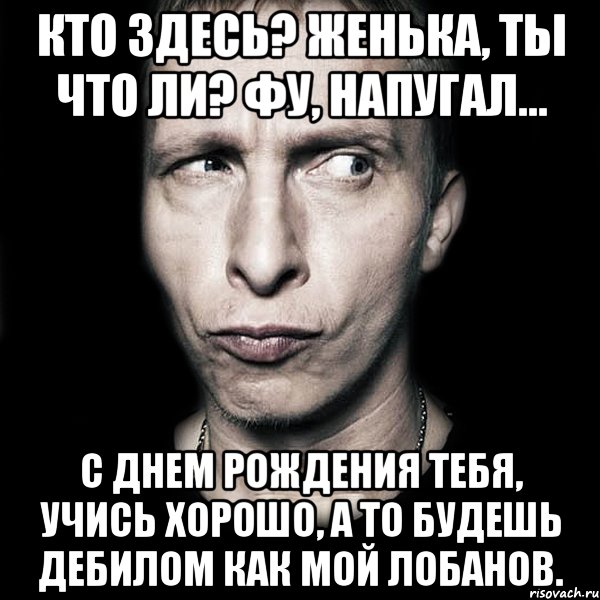 КТО ЗДЕСЬ? ЖЕНЬКА, ТЫ ЧТО ЛИ? ФУ, НАПУГАЛ...

С ДНЕМ РОЖДЕНИЯ ТЕБЯ, УЧИСЬ ХОРОШО, А ТО БУДЕШЬ ДЕБИЛОМ КАК МОЙ ЛОБАНОВ.

risovach.ru